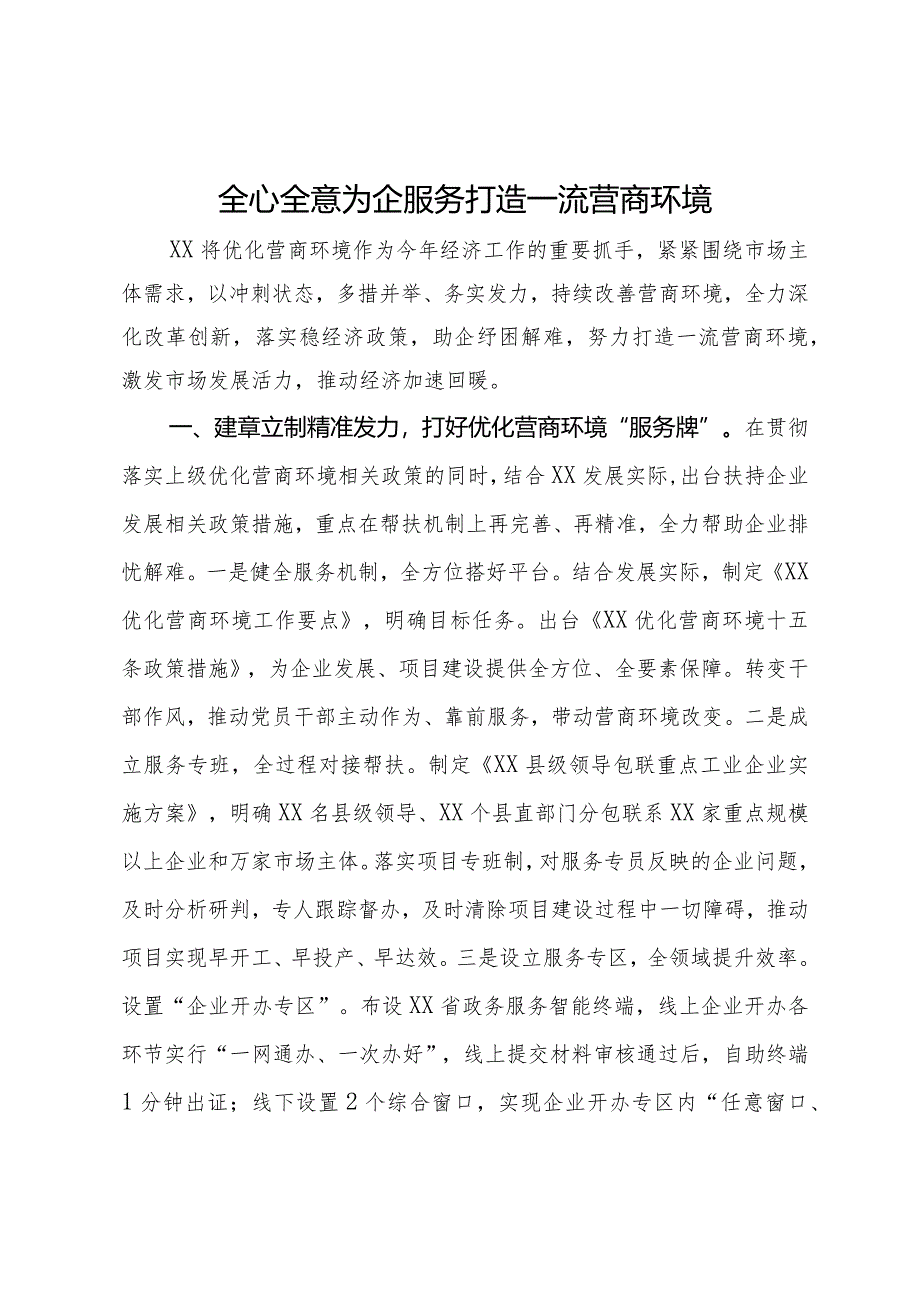 全心全意为企服务打造一流营商环境

XX将优化营商环境作为今年经济工作的重要抓手，紧紧围绕市场主体需求，以冲刺状态，多措并举、务实发力，持续改善营商环境，全力深化改革创新，落实稳经济政策，助企纾困解难，努力打造一流营商环境，激发市场发展活力，推动经济加速回暖。

一、建章立制精准发力，打好优化营商环境“服务牌”。在贯彻落实上级优化营商环境相关政策的同时，结合XX发展实际，出台扶持企业发展相关政策措施，重点在帮扶机制上再完善、再精准，全力帮助企业排忧解难。一是健全服务机制，全方位搭好平台。结合发展实际，制定《XX优化营商环境工作要点》，明确目标任务。出台《XX优化营商环境十五条政策措施》，为企业发展、项目建设提供全方位、全要素保障。转变干部作风，推动党员干部主动作为、靠前服务，带动营商环境改变。二是成立服务专班，全过程对接帮扶。制定《XX县级领导包联重点工业企业实施方案》，明确XX名县级领导、XX个县直部门分包联系XX家重点规模以上企业和万家市场主体。落实项目专班制，对服务专员反映的企业问题，及时分析研判，专人跟踪督办，及时清除项目建设过程中一切障碍，推动项目实现早开工、早投产、早达效。三是设立服务专区，全领域提升效率。设置“企业开办专区”。布设XX省政务服务智能终端，线上企业开办各环节实行“一网通办、一次办好”，线上提交材料审核通过后，自助终端1分钟出证；线下设置2个综合窗口，实现企业开办专区内“任意窗口、